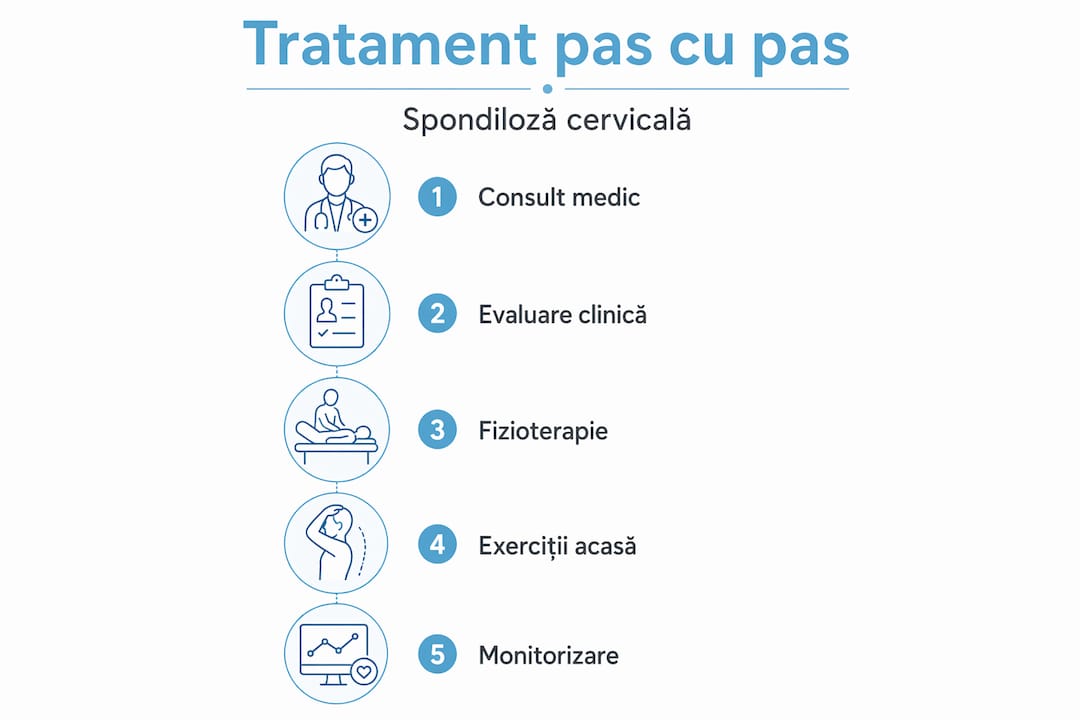 Tratament pas cu pas

Spondiloză cervicală

1 Consult medic

2 Evaluare clinică

3 Fizioterapie

4 Exerciții acasă

5 Monitorizare